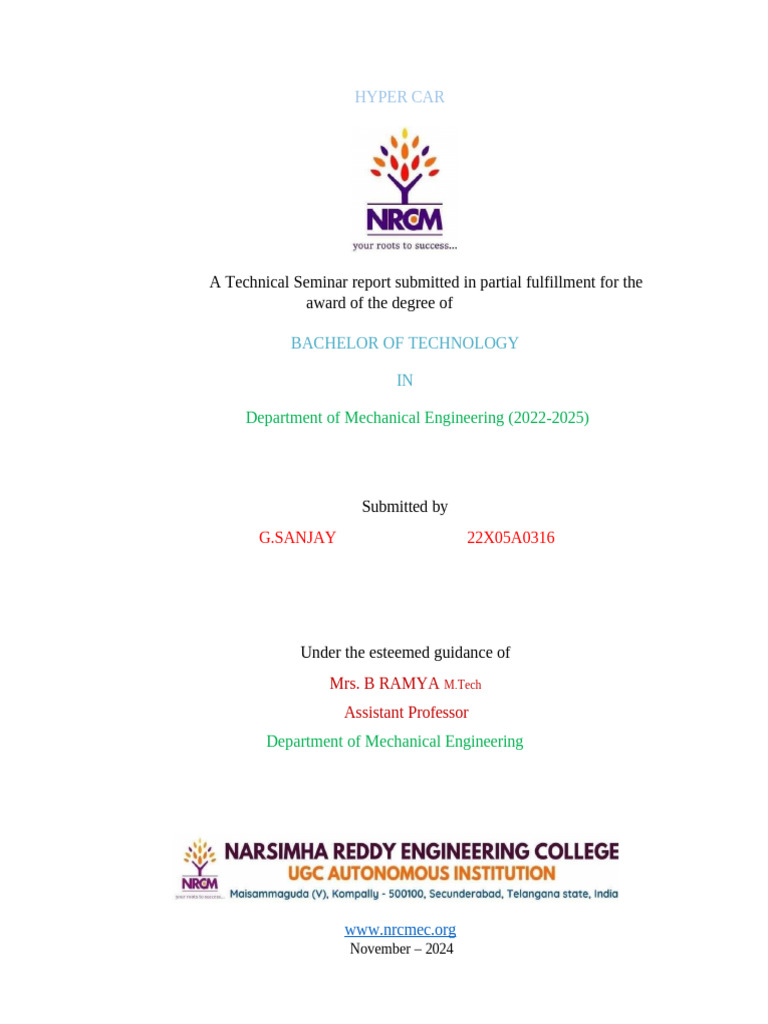 HYPER CAR

NRCM
your roots to success...

A Technical Seminar report submitted in partial fulfillment for the award of the degree of

BACHELOR OF TECHNOLOGY

IN

Department of Mechanical Engineering (2022-2025)

Submitted by

G.SANJAY 22X05A0316

Under the esteemed guidance of

Mrs. B RAMYA M.Tech

Assistant Professor

Department of Mechanical Engineering

NRCM
your roots to success...
NARSIMHA REDDY ENGINEERING COLLEGE
UGC AUTONOMOUS INSTITUTION
Maisammaguda (V), Kompally - 500100, Secunderabad, Telangana state, India

www.nrcmec.org
November – 2024